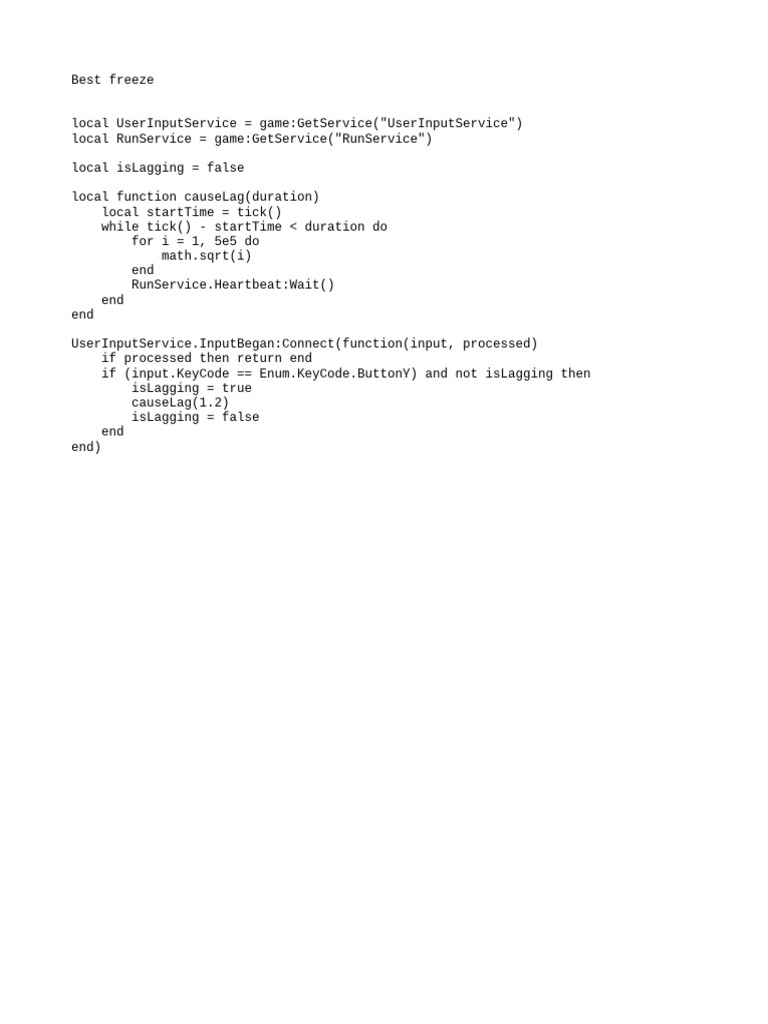 Best freeze

local UserInputService = game:GetService("UserInputService")
local RunService = game:GetService("RunService")

local isLagging = false

local function causeLag(duration)
    local startTime = tick()
    while tick() - startTime < duration do
        for i = 1, 5e5 do
            math.sqrt(i)
        end
        RunService.Heartbeat:Wait()
    end
end

UserInputService.InputBegan:Connect(function(input, processed)
    if processed then return end
    if (input.KeyCode == Enum.KeyCode.ButtonY) and not isLagging then
        isLagging = true
        causeLag(1.2)
        isLagging = false
    end
end)